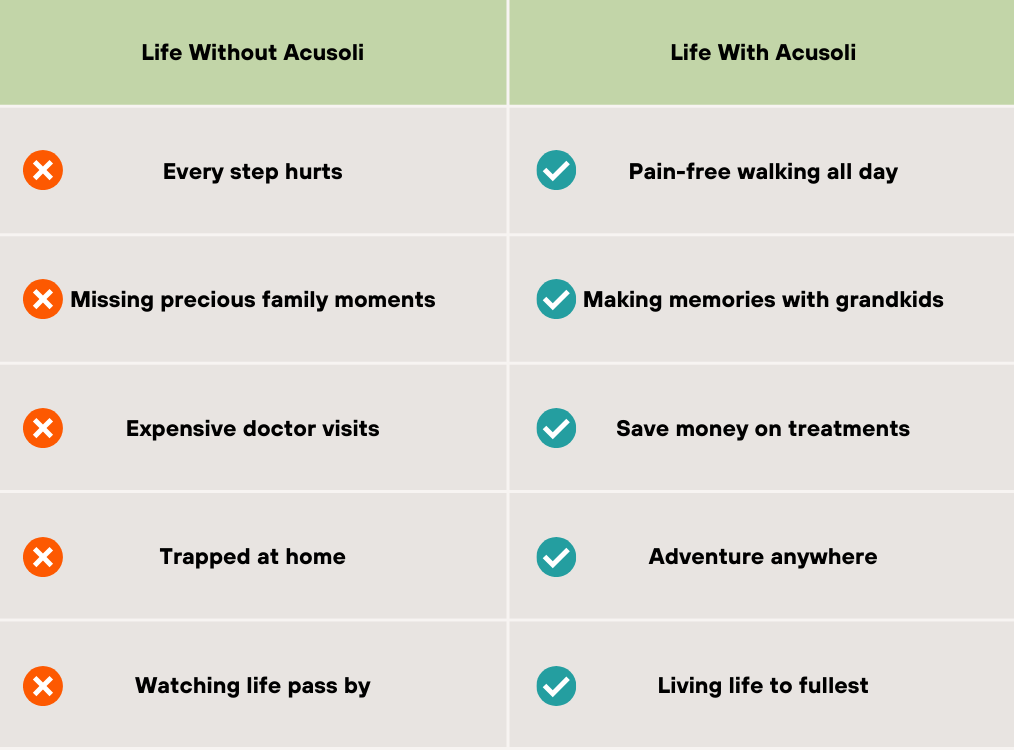 | Life Without Acusoli | Life With Acusoli |
|---|---|
| Every step hurts | Pain-free walking all day |
| Missing precious family moments | Making memories with grandkids |
| Expensive doctor visits | Save money on treatments |
| Trapped at home | Adventure anywhere |
| Watching life pass by | Living life to fullest |